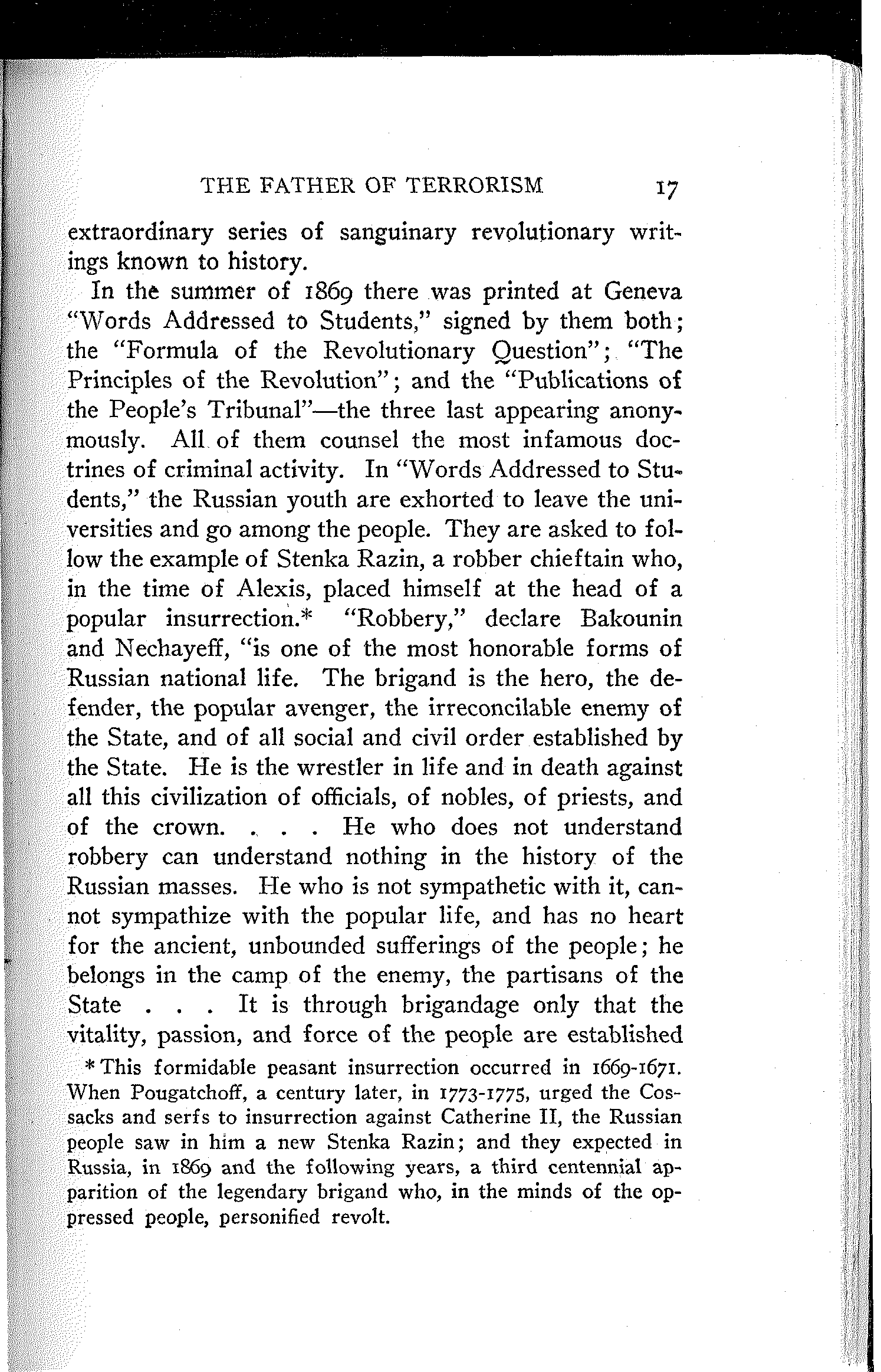 THE FATHER OF TERRORISM 17

extraordinary series of sanguinary revolutionary writings known to history.

In the summer of 1869 there was printed at Geneva "Words Addressed to Students," signed by them both; the "Formula of the Revolutionary Question"; "The Principles of the Revolution"; and the "Publications of the People's Tribunal"—the three last appearing anonymously. All of them counsel the most infamous doctrines of criminal activity. In "Words Addressed to Students," the Russian youth are exhorted to leave the universities and go among the people. They are asked to follow the example of Stenka Razin, a robber chieftain who, in the time of Alexis, placed himself at the head of a popular insurrection.* "Robbery," declare Bakounin and Nechayeff, "is one of the most honorable forms of Russian national life. The brigand is the hero, the defender, the popular avenger, the irreconcilable enemy of the State, and of all social and civil order established by the State. He is the wrestler in life and in death against all this civilization of officials, of nobles, of priests, and of the crown. . . . He who does not understand robbery can understand nothing in the history of the Russian masses. He who is not sympathetic with it, cannot sympathize with the popular life, and has no heart for the ancient, unbounded sufferings of the people; he belongs in the camp of the enemy, the partisans of the State . . . It is through brigandage only that the vitality, passion, and force of the people are established

* This formidable peasant insurrection occurred in 1669-1671. When Pougatchoff, a century later, in 1773-1775, urged the Cossacks and serfs to insurrection against Catherine II, the Russian people saw in him a new Stenka Razin; and they expected in Russia, in 1869 and the following years, a third centennial apparition of the legendary brigand who, in the minds of the oppressed people, personified revolt.